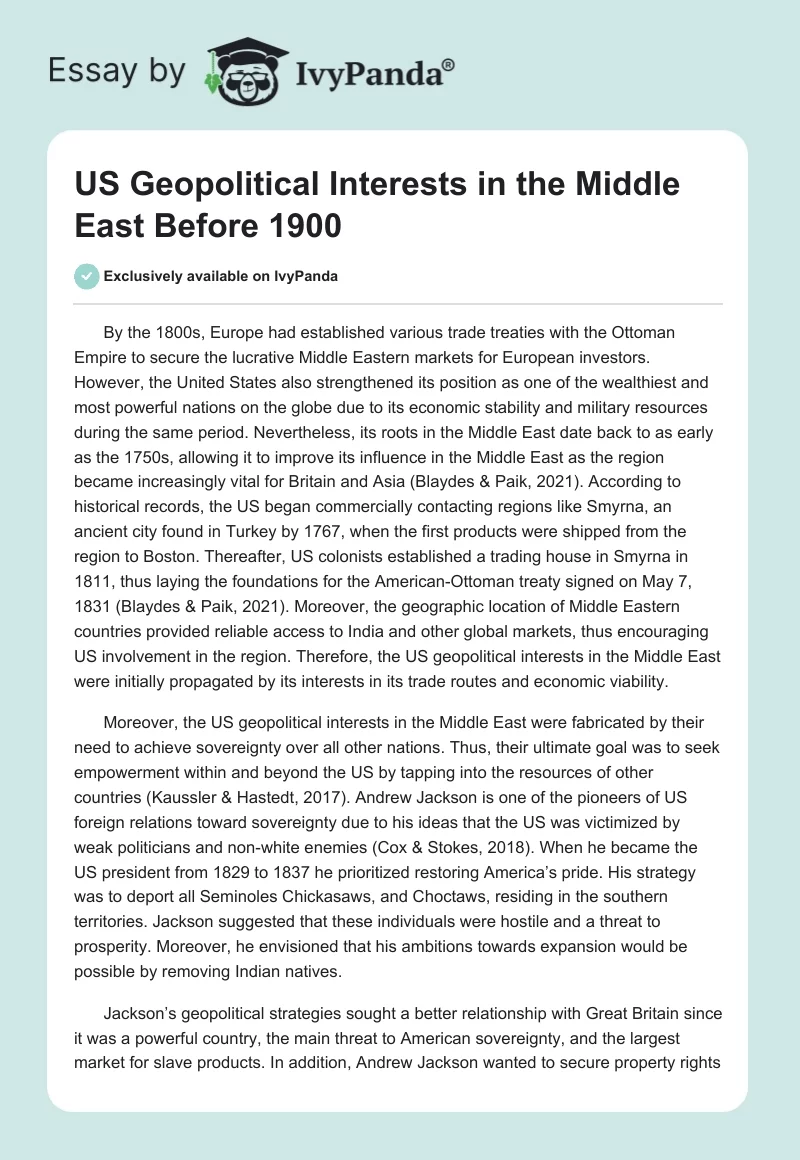 Essay by IvyPanda®

US Geopolitical Interests in the Middle East Before 1900

Exclusively available on IvyPanda

By the 1800s, Europe had established various trade treaties with the Ottoman Empire to secure the lucrative Middle Eastern markets for European investors. However, the United States also strengthened its position as one of the wealthiest and most powerful nations on the globe due to its economic stability and military resources during the same period. Nevertheless, its roots in the Middle East date back to as early as the 1750s, allowing it to improve its influence in the Middle East as the region became increasingly vital for Britain and Asia (Blaydes & Paik, 2021). According to historical records, the US began commercially contacting regions like Smyrna, an ancient city found in Turkey by 1767, when the first products were shipped from the region to Boston. Thereafter, US colonists established a trading house in Smyrna in 1811, thus laying the foundations for the American-Ottoman treaty signed on May 7, 1831 (Blaydes & Paik, 2021). Moreover, the geographic location of Middle Eastern countries provided reliable access to India and other global markets, thus encouraging US involvement in the region. Therefore, the US geopolitical interests in the Middle East were initially propagated by its interests in its trade routes and economic viability.

Moreover, the US geopolitical interests in the Middle East were fabricated by their need to achieve sovereignty over all other nations. Thus, their ultimate goal was to seek empowerment within and beyond the US by tapping into the resources of other countries (Kaussler & Hastedt, 2017). Andrew Jackson is one of the pioneers of US foreign relations toward sovereignty due to his ideas that the US was victimized by weak politicians and non-white enemies (Cox & Stokes, 2018). When he became the US president from 1829 to 1837 he prioritized restoring America's pride. His strategy was to deport all Seminoles Chickasaws, and Choctaws, residing in the southern territories. Jackson suggested that these individuals were hostile and a threat to prosperity. Moreover, he envisioned that his ambitions towards expansion would be possible by removing Indian natives.

Jackson's geopolitical strategies sought a better relationship with Great Britain since it was a powerful country, the main threat to American sovereignty, and the largest market for slave products. In addition, Andrew Jackson wanted to secure property rights